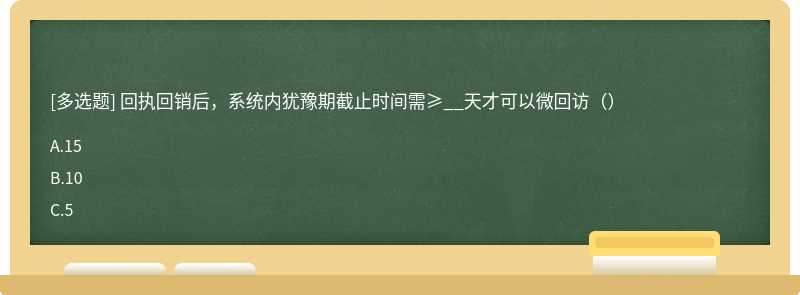 [多选题] 回执回销后，系统内犹豫期截止时间需≥__天才可以微回访（）

A.15

B.10

C.5